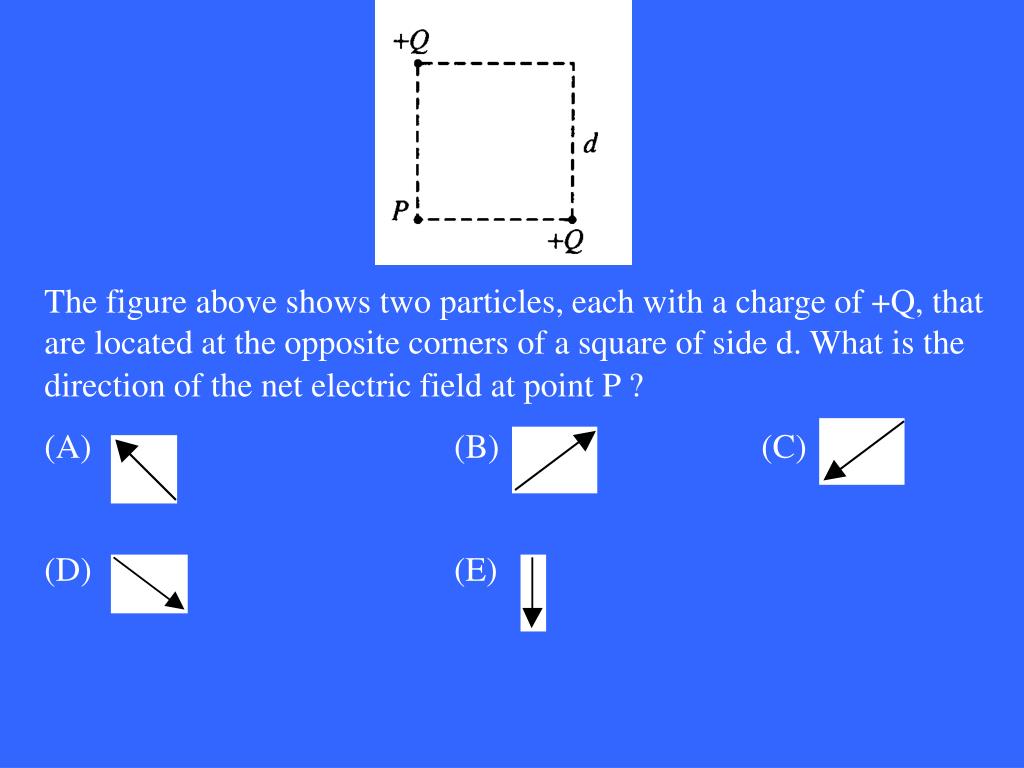 +Q
d
P
+Q

The figure above shows two particles, each with a charge of +Q, that are located at the opposite corners of a square of side d. What is the direction of the net electric field at point P ?

(A)

(B)

(C)

(D)

(E)